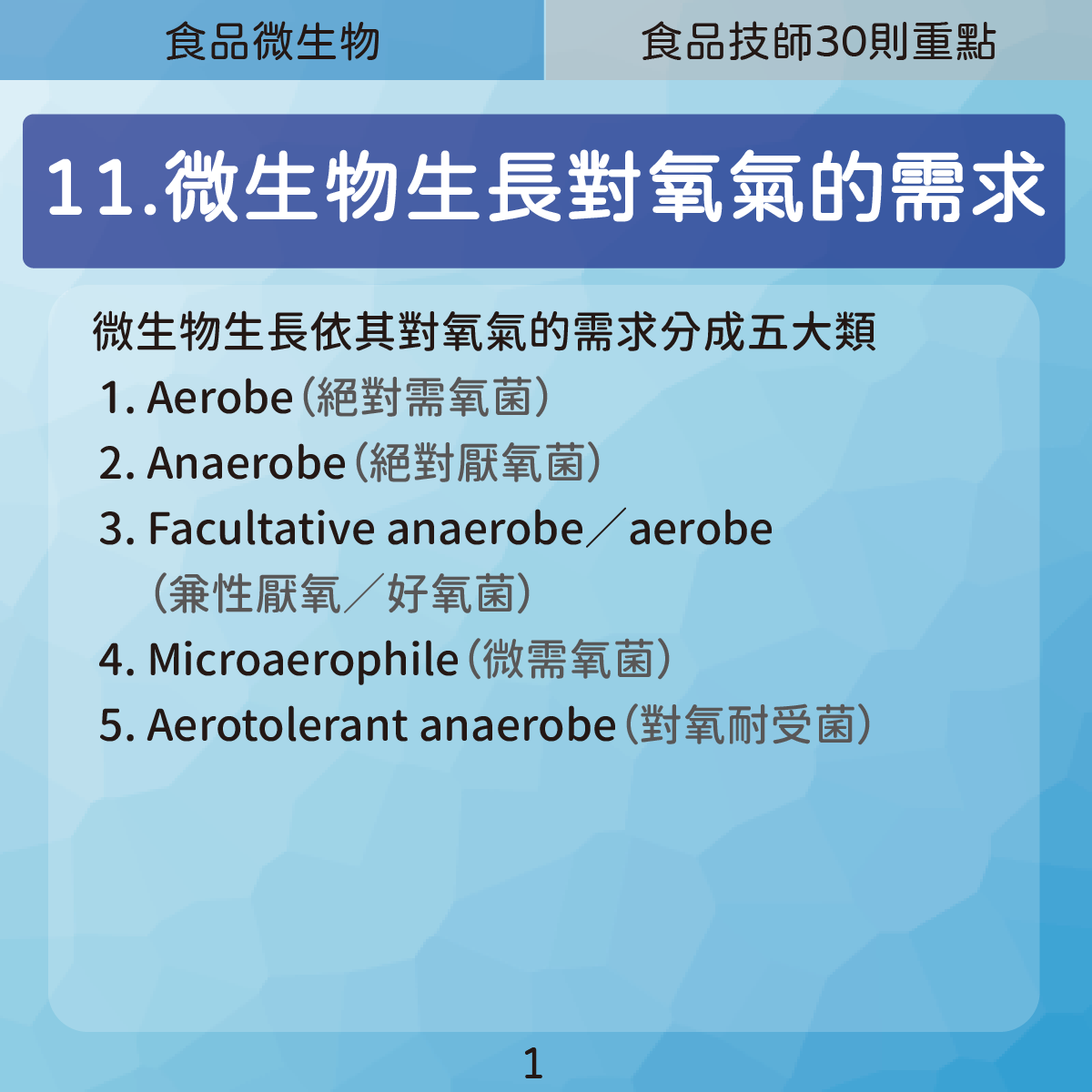 食品微生物

食品技師30則重點

11.微生物生長對氧氣的需求

微生物生長依其對氧氣的需求分成五大類
1. Aerobe（絕對需氧菌）
2. Anaerobe（絕對厭氧菌）
3. Facultative anaerobe／aerobe（兼性厭氧／好氧菌）
4. Microaerophile（微需氧菌）
5. Aerotolerant anaerobe（對氧耐受菌）

1